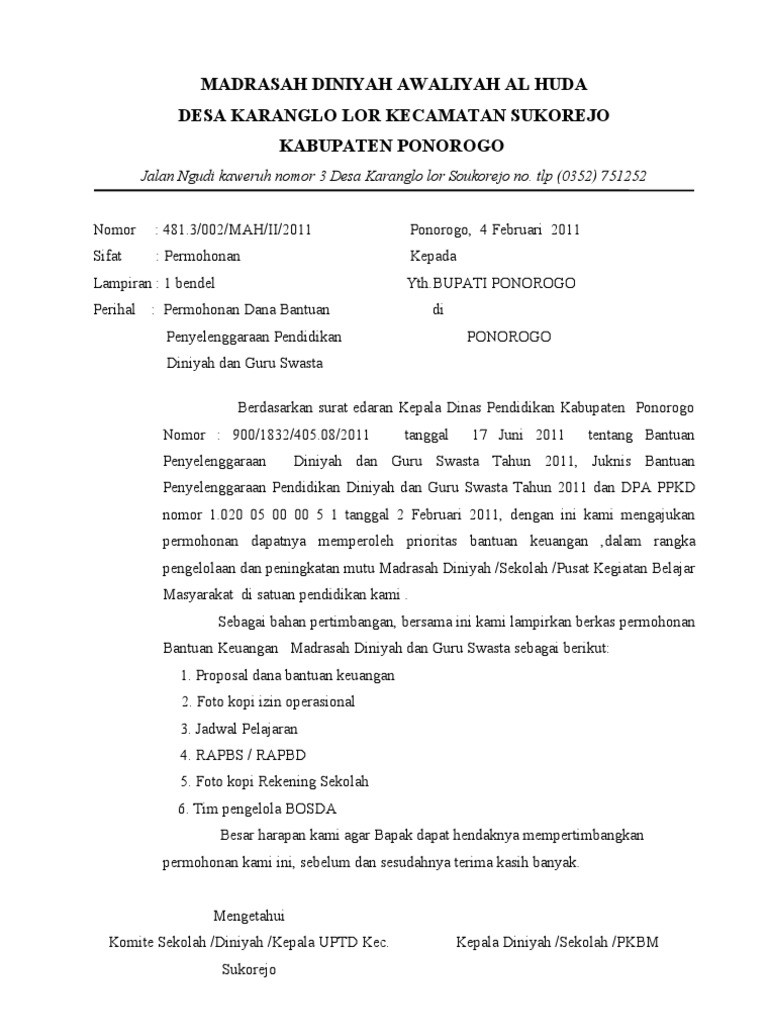 MADRASAH DINIYAH AWALIYAH AL HUDA
DESA KARANGLO LOR KECAMATAN SUKOREJO
KABUPATEN PONOROGO

Jalan Ngudi kaweruh nomor 3 Desa Karanglo lor Soukorejo no. tlp (0352) 751252

Nomor : 481.3/002/MAH/II/2011
Sifat : Permohonan
Lampiran : 1 bendel
Perihal : Permohonan Dana Bantuan Penyelenggaraan Pendidikan Diniyah dan Guru Swasta

Ponorogo, 4 Februari 2011
Kepada
Yth.BUPATI PONOROGO
di
PONOROGO

Berdasarkan surat edaran Kepala Dinas Pendidikan Kabupaten Ponorogo Nomor : 900/1832/405.08/2011 tanggal 17 Juni 2011 tentang Bantuan Penyelenggaraan Diniyah dan Guru Swasta Tahun 2011, Juknis Bantuan Penyelenggaraan Pendidikan Diniyah dan Guru Swasta Tahun 2011 dan DPA PPKD nomor 1.020 05 00 00 5 1 tanggal 2 Februari 2011, dengan ini kami mengajukan permohonan dapatnya memperoleh prioritas bantuan keuangan ,dalam rangka pengelolaan dan peningkatan mutu Madrasah Diniyah /Sekolah /Pusat Kegiatan Belajar Masyarakat di satuan pendidikan kami .

Sebagai bahan pertimbangan, bersama ini kami lampirkan berkas permohonan Bantuan Keuangan Madrasah Diniyah dan Guru Swasta sebagai berikut:
1. Proposal dana bantuan keuangan
2. Foto kopi izin operasional
3. Jadwal Pelajaran
4. RAPBS / RAPBD
5. Foto kopi Rekening Sekolah
6. Tim pengelola BOSDA

Besar harapan kami agar Bapak dapat hendaknya mempertimbangkan permohonan kami ini, sebelum dan sesudahnya terima kasih banyak.

Mengetahui
Komite Sekolah /Diniyah /Kepala UPTD Kec. Sukorejo

Kepala Diniyah /Sekolah /PKBM